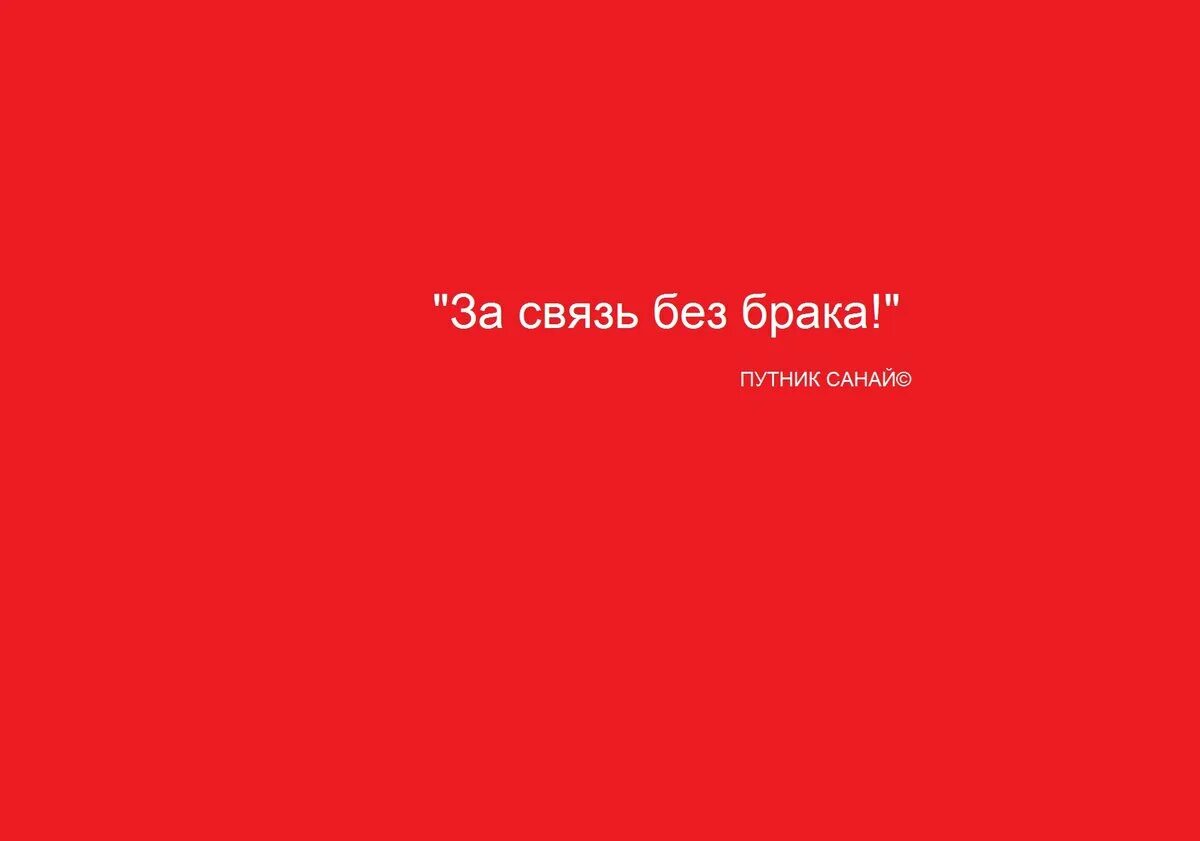 "За связь без брака!"

ПУТНИК САНАЙ©